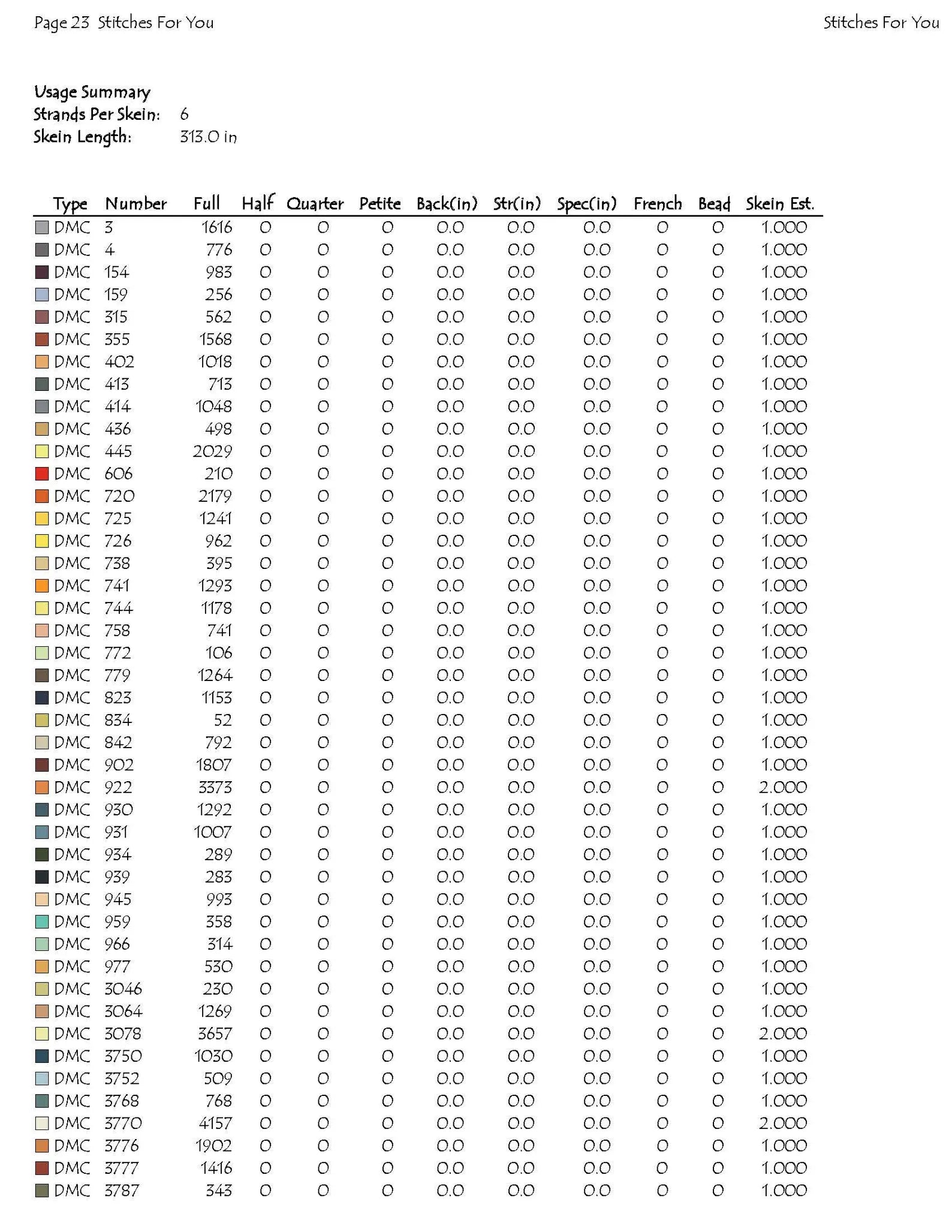 Page 23 Stitches For You

Stitches For You

Usage Summary
Strands Per Skein: 6
Skein Length: 313.0 in

| Type | Number | Full | Half | Quarter | Petite | Back(in) | Str(in) | Spec(in) | French | Bead | Skein Est. |
|---|---|---|---|---|---|---|---|---|---|---|---|
| DMC | 3 | 1616 | 0 | 0 | 0 | 0.0 | 0.0 | 0.0 | 0 | 0 | 1.000 |
| DMC | 4 | 776 | 0 | 0 | 0 | 0.0 | 0.0 | 0.0 | 0 | 0 | 1.000 |
| DMC | 154 | 983 | 0 | 0 | 0 | 0.0 | 0.0 | 0.0 | 0 | 0 | 1.000 |
| DMC | 159 | 256 | 0 | 0 | 0 | 0.0 | 0.0 | 0.0 | 0 | 0 | 1.000 |
| DMC | 315 | 562 | 0 | 0 | 0 | 0.0 | 0.0 | 0.0 | 0 | 0 | 1.000 |
| DMC | 355 | 1568 | 0 | 0 | 0 | 0.0 | 0.0 | 0.0 | 0 | 0 | 1.000 |
| DMC | 402 | 1018 | 0 | 0 | 0 | 0.0 | 0.0 | 0.0 | 0 | 0 | 1.000 |
| DMC | 413 | 713 | 0 | 0 | 0 | 0.0 | 0.0 | 0.0 | 0 | 0 | 1.000 |
| DMC | 414 | 1048 | 0 | 0 | 0 | 0.0 | 0.0 | 0.0 | 0 | 0 | 1.000 |
| DMC | 436 | 498 | 0 | 0 | 0 | 0.0 | 0.0 | 0.0 | 0 | 0 | 1.000 |
| DMC | 445 | 2029 | 0 | 0 | 0 | 0.0 | 0.0 | 0.0 | 0 | 0 | 1.000 |
| DMC | 606 | 210 | 0 | 0 | 0 | 0.0 | 0.0 | 0.0 | 0 | 0 | 1.000 |
| DMC | 720 | 2179 | 0 | 0 | 0 | 0.0 | 0.0 | 0.0 | 0 | 0 | 1.000 |
| DMC | 725 | 1241 | 0 | 0 | 0 | 0.0 | 0.0 | 0.0 | 0 | 0 | 1.000 |
| DMC | 726 | 962 | 0 | 0 | 0 | 0.0 | 0.0 | 0.0 | 0 | 0 | 1.000 |
| DMC | 738 | 395 | 0 | 0 | 0 | 0.0 | 0.0 | 0.0 | 0 | 0 | 1.000 |
| DMC | 741 | 1293 | 0 | 0 | 0 | 0.0 | 0.0 | 0.0 | 0 | 0 | 1.000 |
| DMC | 744 | 1178 | 0 | 0 | 0 | 0.0 | 0.0 | 0.0 | 0 | 0 | 1.000 |
| DMC | 758 | 741 | 0 | 0 | 0 | 0.0 | 0.0 | 0.0 | 0 | 0 | 1.000 |
| DMC | 772 | 106 | 0 | 0 | 0 | 0.0 | 0.0 | 0.0 | 0 | 0 | 1.000 |
| DMC | 779 | 1264 | 0 | 0 | 0 | 0.0 | 0.0 | 0.0 | 0 | 0 | 1.000 |
| DMC | 823 | 1153 | 0 | 0 | 0 | 0.0 | 0.0 | 0.0 | 0 | 0 | 1.000 |
| DMC | 834 | 52 | 0 | 0 | 0 | 0.0 | 0.0 | 0.0 | 0 | 0 | 1.000 |
| DMC | 842 | 792 | 0 | 0 | 0 | 0.0 | 0.0 | 0.0 | 0 | 0 | 1.000 |
| DMC | 902 | 1807 | 0 | 0 | 0 | 0.0 | 0.0 | 0.0 | 0 | 0 | 1.000 |
| DMC | 922 | 3373 | 0 | 0 | 0 | 0.0 | 0.0 | 0.0 | 0 | 0 | 2.000 |
| DMC | 930 | 1292 | 0 | 0 | 0 | 0.0 | 0.0 | 0.0 | 0 | 0 | 1.000 |
| DMC | 931 | 1007 | 0 | 0 | 0 | 0.0 | 0.0 | 0.0 | 0 | 0 | 1.000 |
| DMC | 934 | 289 | 0 | 0 | 0 | 0.0 | 0.0 | 0.0 | 0 | 0 | 1.000 |
| DMC | 939 | 283 | 0 | 0 | 0 | 0.0 | 0.0 | 0.0 | 0 | 0 | 1.000 |
| DMC | 945 | 993 | 0 | 0 | 0 | 0.0 | 0.0 | 0.0 | 0 | 0 | 1.000 |
| DMC | 959 | 358 | 0 | 0 | 0 | 0.0 | 0.0 | 0.0 | 0 | 0 | 1.000 |
| DMC | 966 | 314 | 0 | 0 | 0 | 0.0 | 0.0 | 0.0 | 0 | 0 | 1.000 |
| DMC | 977 | 530 | 0 | 0 | 0 | 0.0 | 0.0 | 0.0 | 0 | 0 | 1.000 |
| DMC | 3046 | 230 | 0 | 0 | 0 | 0.0 | 0.0 | 0.0 | 0 | 0 | 1.000 |
| DMC | 3064 | 1269 | 0 | 0 | 0 | 0.0 | 0.0 | 0.0 | 0 | 0 | 1.000 |
| DMC | 3078 | 3657 | 0 | 0 | 0 | 0.0 | 0.0 | 0.0 | 0 | 0 | 2.000 |
| DMC | 3750 | 1030 | 0 | 0 | 0 | 0.0 | 0.0 | 0.0 | 0 | 0 | 1.000 |
| DMC | 3752 | 509 | 0 | 0 | 0 | 0.0 | 0.0 | 0.0 | 0 | 0 | 1.000 |
| DMC | 3768 | 768 | 0 | 0 | 0 | 0.0 | 0.0 | 0.0 | 0 | 0 | 1.000 |
| DMC | 3770 | 4157 | 0 | 0 | 0 | 0.0 | 0.0 | 0.0 | 0 | 0 | 2.000 |
| DMC | 3776 | 1902 | 0 | 0 | 0 | 0.0 | 0.0 | 0.0 | 0 | 0 | 1.000 |
| DMC | 3777 | 1416 | 0 | 0 | 0 | 0.0 | 0.0 | 0.0 | 0 | 0 | 1.000 |
| DMC | 3787 | 343 | 0 | 0 | 0 | 0.0 | 0.0 | 0.0 | 0 | 0 | 1.000 |